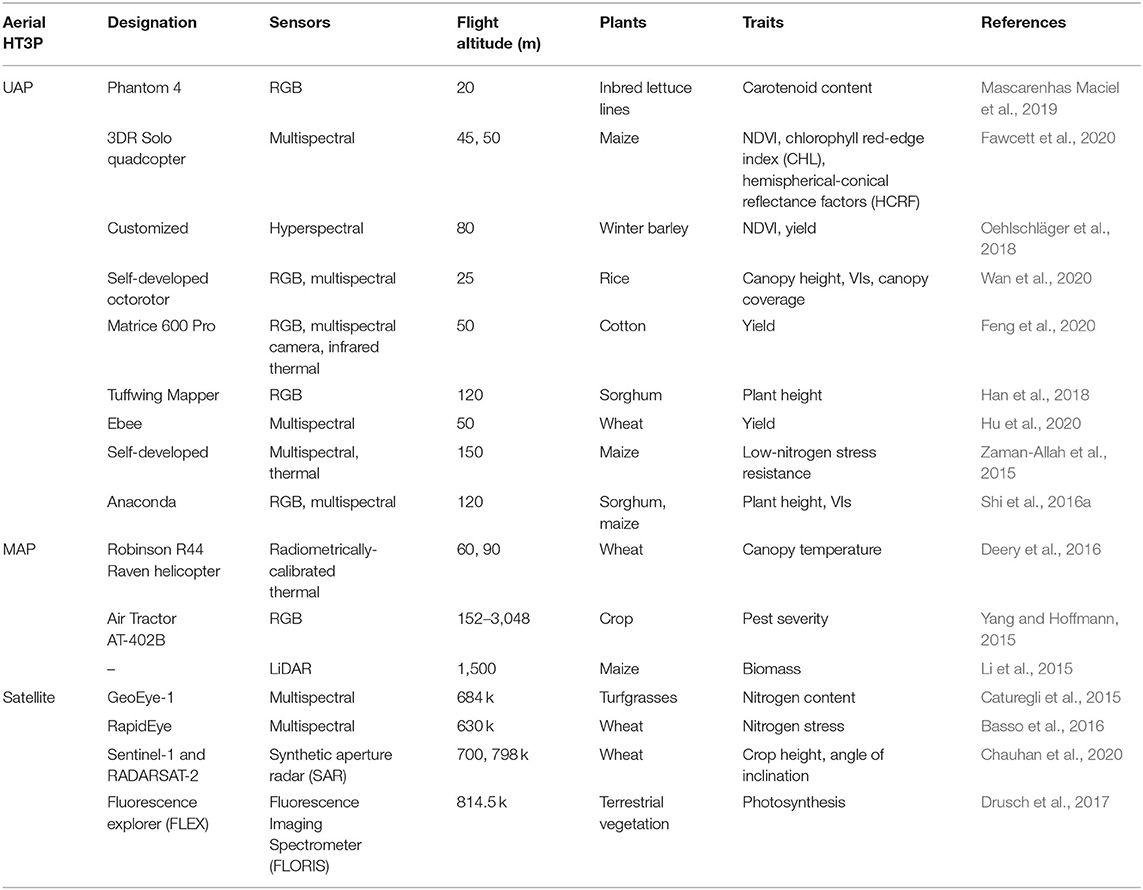 | Aerial HT3P | Designation | Sensors | Flight altitude (m) | Plants | Traits | References |
|---|---|---|---|---|---|---|
| UAP | Phantom 4 | RGB | 20 | Inbred lettuce lines | Carotenoid content | Mascarenhas Maciel et al., 2019 |
| | 3DR Solo quadcopter | Multispectral | 45, 50 | Maize | NDVI, chlorophyll red-edge index (CHL), hemispherical-conical reflectance factors (HCRF) | Fawcett et al., 2020 |
| | Customized | Hyperspectral | 80 | Winter barley | NDVI, yield | Oehlschläger et al., 2018 |
| | Self-developed octorotor | RGB, multispectral | 25 | Rice | Canopy height, VIs, canopy coverage | Wan et al., 2020 |
| | Matrice 600 Pro | RGB, multispectral camera, infrared thermal | 50 | Cotton | Yield | Feng et al., 2020 |
| | Tuffwing Mapper | RGB | 120 | Sorghum | Plant height | Han et al., 2018 |
| | Ebee | Multispectral | 50 | Wheat | Yield | Hu et al., 2020 |
| | Self-developed | Multispectral, thermal | 150 | Maize | Low-nitrogen stress resistance | Zaman-Allah et al., 2015 |
| | Anaconda | RGB, multispectral | 120 | Sorghum, maize | Plant height, VIs | Shi et al., 2016a |
| MAP | Robinson R44 Raven helicopter | Radiometrically-calibrated thermal | 60, 90 | Wheat | Canopy temperature | Deery et al., 2016 |
| | Air Tractor AT-402B | RGB | 152–3,048 | Crop | Pest severity | Yang and Hoffmann, 2015 |
| | – | LiDAR | 1,500 | Maize | Biomass | Li et al., 2015 |
| Satellite | GeoEye-1 | Multispectral | 684 k | Turfgrasses | Nitrogen content | Caturegli et al., 2015 |
| | RapidEye | Multispectral | 630 k | Wheat | Nitrogen stress | Basso et al., 2016 |
| | Sentinel-1 and RADARSAT-2 | Synthetic aperture radar (SAR) | 700, 798 k | Wheat | Crop height, angle of inclination | Chauhan et al., 2020 |
| | Fluorescence explorer (FLEX) | Fluorescence Imaging Spectrometer (FLORIS) | 814.5 k | Terrestrial vegetation | Photosynthesis | Drusch et al., 2017 |